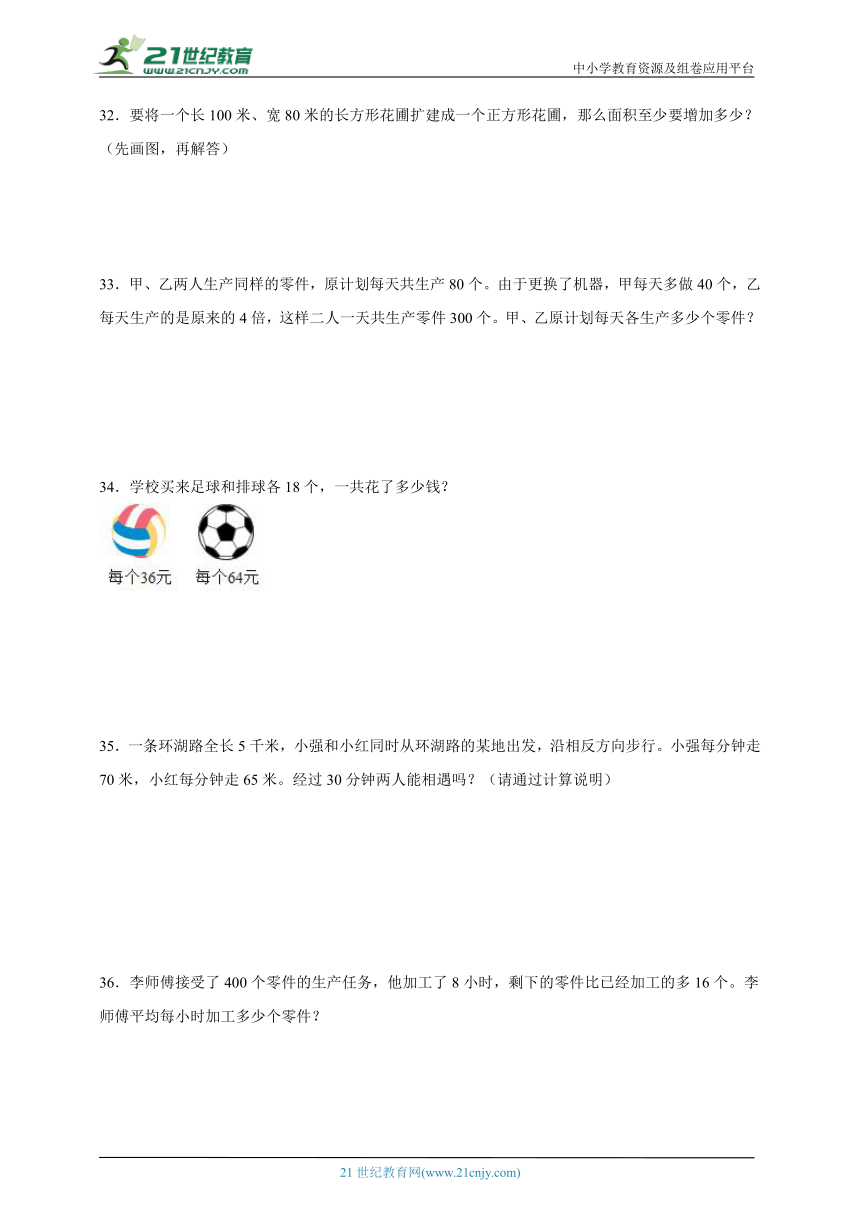 21世纪教育
www.21cnjy.com

中小学教育资源及组卷应用平台

32．要将一个长 100 米、宽 80 米的长方形花圃扩建成一个正方形花圃，那么面积至少要增加多少？（先画图，再解答）

33．甲、乙两人生产同样的零件，原计划每天共生产 80 个。由于更换了机器，甲每天多做 40 个，乙每天生产的是原来的 4 倍，这样二人一天共生产零件 300 个。甲、乙原计划每天各生产多少个零件？

34．学校买来足球和排球各 18 个，一共花了多少钱？

每个36元　每个64元

35．一条环湖路全长 5 千米，小强和小红同时从环湖路的某地出发，沿相反方向步行。小强每分钟走 70 米，小红每分钟走 65 米。经过 30 分钟两人能相遇吗？（请通过计算说明）

36．李师傅接受了 400 个零件的生产任务，他加工了 8 小时，剩下的零件比已经加工的多 16 个。李师傅平均每小时加工多少个零件？

21 世纪教育网(www.21cnjy.com)